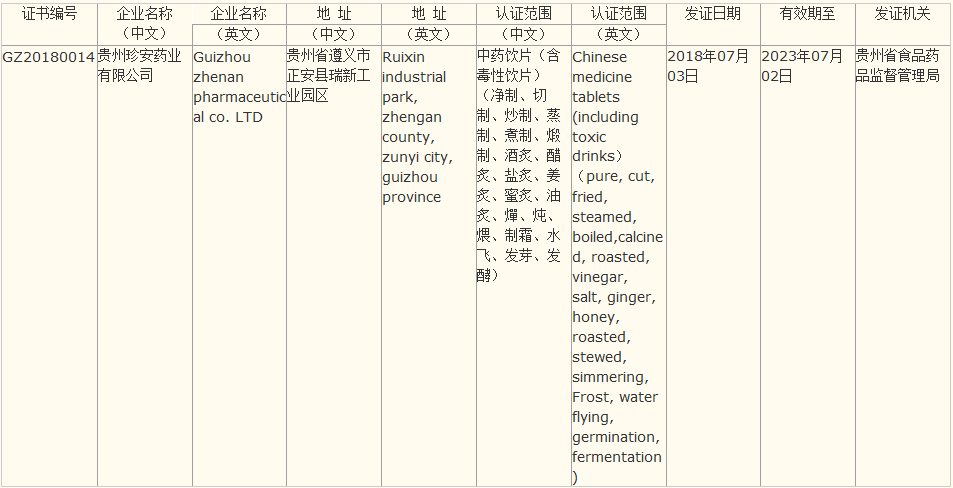 | 证书编号 | 企业名称（中文） | 企业名称（英文） | 地 址（中文） | 地 址（英文） | 认证范围（中文） | 认证范围（英文） | 发证日期 | 有效期至 | 发证机关 |
|---|---|---|---|---|---|---|---|---|---|
| GZ20180014 | 贵州珍安药业有限公司 | Guizhou zhenan pharmaceutical co. LTD | 贵州省遵义市正安县瑞新工业园区 | Ruixin industrial park, zhengan county, zunyi city, guizhou province | 中药饮片（含毒性饮片）（净制、切制、炒制、蒸制、煮制、煅制、酒炙、醋炙、盐炙、姜炙、蜜炙、油炙、燀、炖、煨、制霜、水飞、发芽、发酵） | Chinese medicine tablets (including toxic drinks）（pure, cut, fried, steamed, boiled,calcined, roasted, vinegar, salt, ginger, honey, roasted, stewed, simmering, Frost, water flying, germination, fermentation ) | 2018年07月03日 | 2023年07月02日 | 贵州省食品药品监督管理局 |